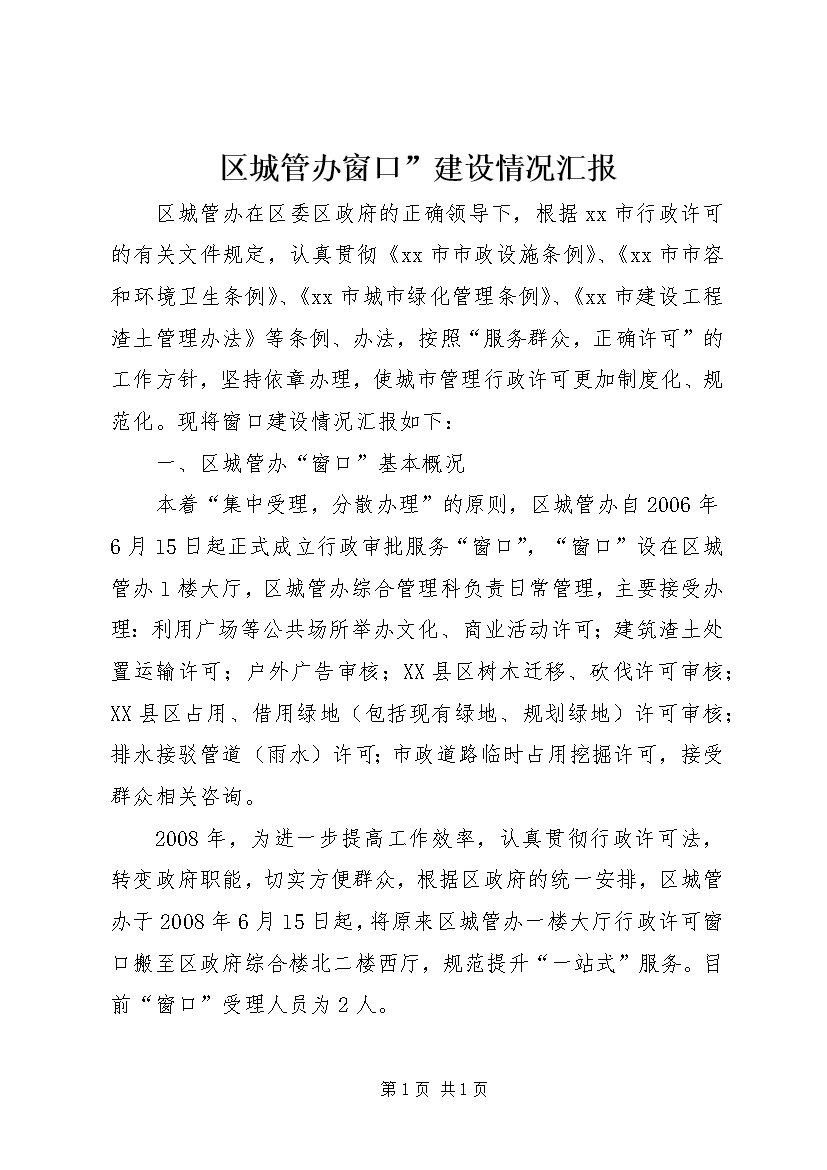 区城管办窗口”建设情况汇报

区城管办在区委区政府的正确领导下，根据xx市行政许可的有关文件规定，认真贯彻《xx市市政设施条例》、《xx市市容和环境卫生条例》、《xx市城市绿化管理条例》、《xx市建设工程渣土管理办法》等条例、办法，按照“服务群众，正确许可”的工作方针，坚持依章办理，使城市管理行政许可更加制度化、规范化。现将窗口建设情况汇报如下：

一、区城管办“窗口”基本概况

本着“集中受理，分散办理”的原则，区城管办自2006年6月15日起正式成立行政审批服务“窗口”，“窗口”设在区城管办1楼大厅，区城管办综合管理科负责日常管理，主要接受办理：利用广场等公共场所举办文化、商业活动许可；建筑渣土处置运输许可；户外广告审核；XX县区树木迁移、砍伐许可审核；XX县区占用、借用绿地（包括现有绿地、规划绿地）许可审核；排水接驳管道（雨水）许可；市政道路临时占用挖掘许可，接受群众相关咨询。

2008年，为进一步提高工作效率，认真贯彻行政许可法，转变政府职能，切实方便群众，根据区政府的统一安排，区城管办于2008年6月15日起，将原来区城管办一楼大厅行政许可窗口搬至区政府综合楼北二楼西厅，规范提升“一站式”服务。目前“窗口”受理人员为2人。

第1页 共1页